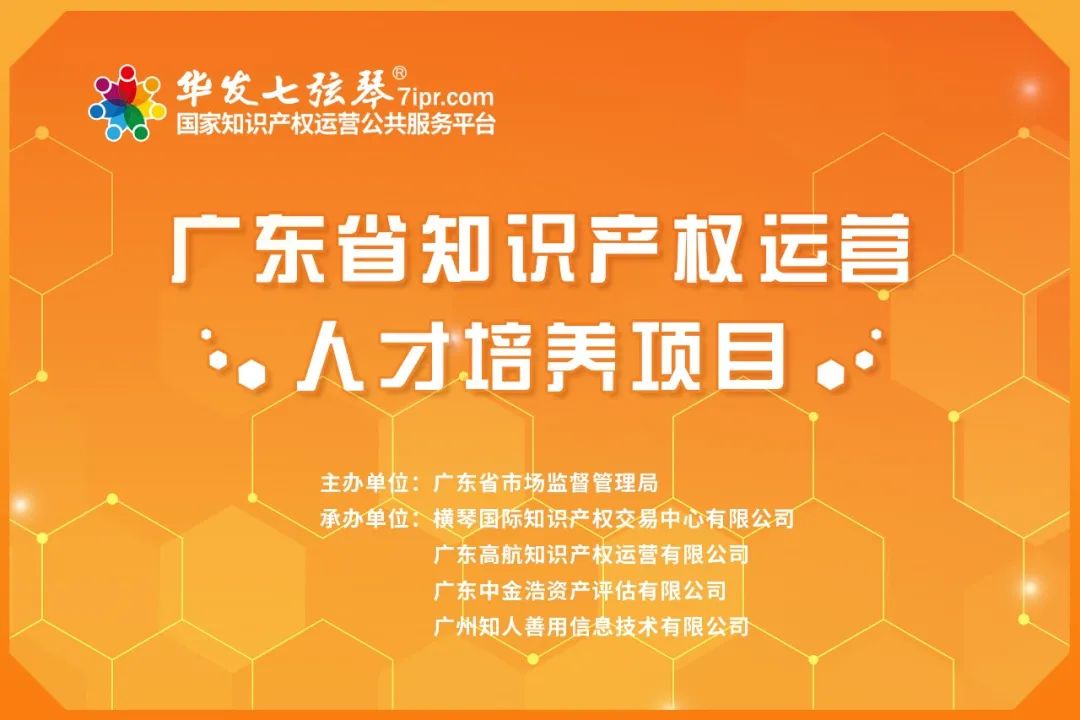 华发七弦琴®
7ipr.com
国家知识产权运营公共服务平台

广东省知识产权运营
人才培养项目

主办单位：广东省市场监督管理局
承办单位：横琴国际知识产权交易中心有限公司
广东高航知识产权运营有限公司
广东中金浩资产评估有限公司
广州知人善用信息技术有限公司